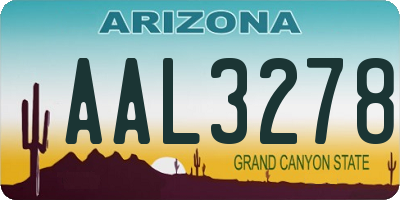 ARIZONA

AAL3278

GRAND CANYON STATE